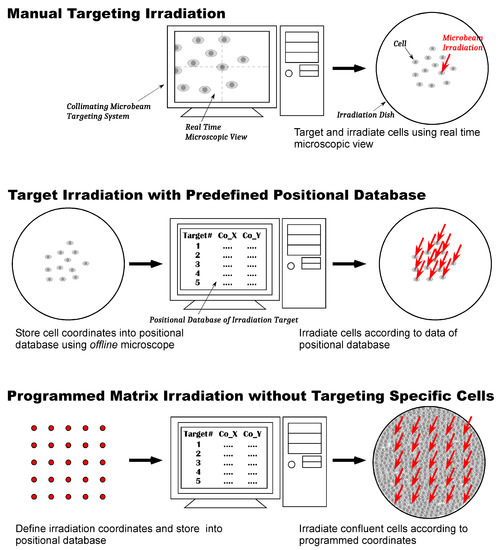 Manual Targeting Irradiation

Collimating Microbeam Targeting System

Real Time Microscopic View

Cell

Microbeam Irradiation

Irradiation Dish

Target and irradiate cells using real time microscopic view

Target Irradiation with Predefined Positional Database

| Target# | Co_X | Co_Y |
|---|---|---|
| 1 | .... | .... |
| 2 | .... | .... |
| 3 | .... | .... |
| 4 | .... | .... |
| 5 | .... | .... |

Positional Database of Irradiation Target

Store cell coordinates into positional database using offline microscope

Irradiate cells according to data of positional database

Programmed Matrix Irradiation without Targeting Specific Cells

| Target# | Co_X | Co_Y |
|---|---|---|
| 1 | .... | .... |
| 2 | .... | .... |
| 3 | .... | .... |
| 4 | .... | .... |
| 5 | .... | .... |

Define irradiation coordinates and store into positional database

Irradiate confluent cells according to programmed coordinates